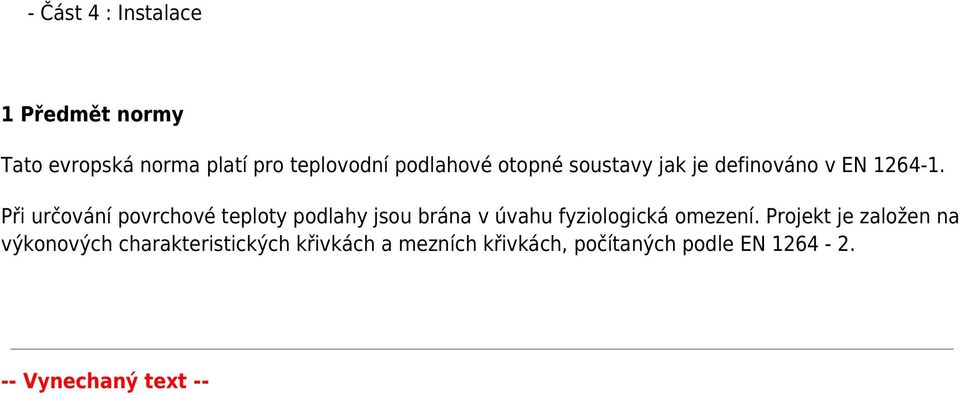 - Část 4 : Instalace

1 Předmět normy

Tato evropská norma platí pro teplovodní podlahové otopné soustavy jak je definováno v EN 1264-1.

Při určování povrchové teploty podlahy jsou brána v úvahu fyziologická omezení. Projekt je založen na výkonových charakteristických křivkách a mezních křivkách, počítaných podle EN 1264 - 2.

-- Vynechaný text --